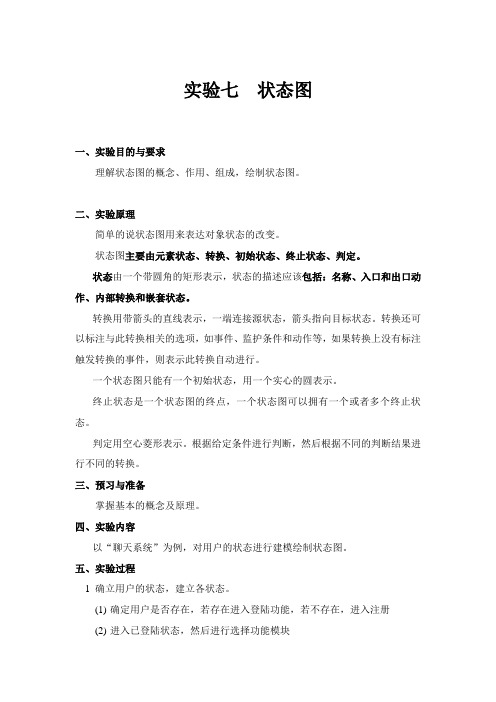 实验七　状态图

一、实验目的与要求

理解状态图的概念、作用、组成，绘制状态图。

二、实验原理

简单的说状态图用来表达对象状态的改变。

状态图主要由元素状态、转换、初始状态、终止状态、判定。

状态由一个带圆角的矩形表示，状态的描述应该包括：名称、入口和出口动作、内部转换和嵌套状态。

转换用带箭头的直线表示，一端连接源状态，箭头指向目标状态。转换还可以标注与此转换相关的选项，如事件、监护条件和动作等，如果转换上没有标注触发转换的事件，则表示此转换自动进行。

一个状态图只能有一个初始状态，用一个实心的圆表示。

终止状态是一个状态图的终点，一个状态图可以拥有一个或者多个终止状态。

判定用空心菱形表示。根据给定条件进行判断，然后根据不同的判断结果进行不同的转换。

三、预习与准备

掌握基本的概念及原理。

四、实验内容

以“聊天系统”为例，对用户的状态进行建模绘制状态图。

五、实验过程

1 确立用户的状态，建立各状态。

(1) 确定用户是否存在，若存在进入登陆功能，若不存在，进入注册

(2) 进入已登陆状态，然后进行选择功能模块